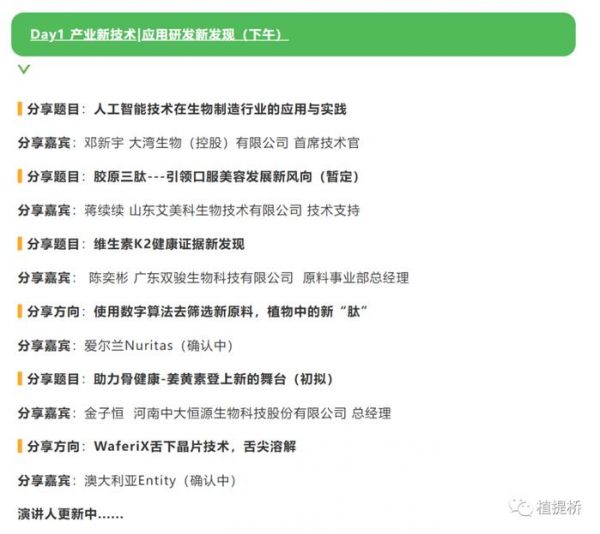 Day1 产业新技术|应用研发新发现（下午）

分享题目：人工智能技术在生物制造行业的应用与实践

分享嘉宾：邓新宇 大湾生物（控股）有限公司 首席技术官

分享题目：胶原三肽---引领口服美容发展新风向（暂定）

分享嘉宾：蒋续续 山东艾美科生物技术有限公司 技术支持

分享题目：维生素K2健康证据新发现

分享嘉宾：陈奕彬 广东双骏生物科技有限公司 原料事业部总经理

分享方向：使用数字算法去筛选新原料，植物中的新“肽”

分享嘉宾：爱尔兰Nuritas（确认中）

分享题目：助力骨健康-姜黄素登上新的舞台（初拟）

分享嘉宾：金子恒 河南中大恒源生物科技股份有限公司 总经理

分享方向：WaferiX舌下晶片技术，舌尖溶解

分享嘉宾：澳大利亚Entity（确认中）

演讲人更新中......

植提桥